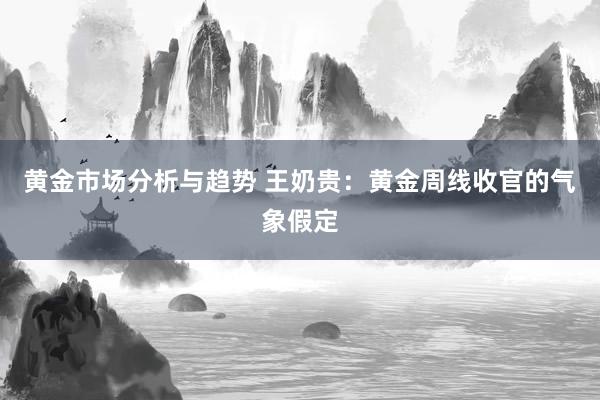 黄金市场分析与趋势 王奶贵：黄金周线收官的气象假定